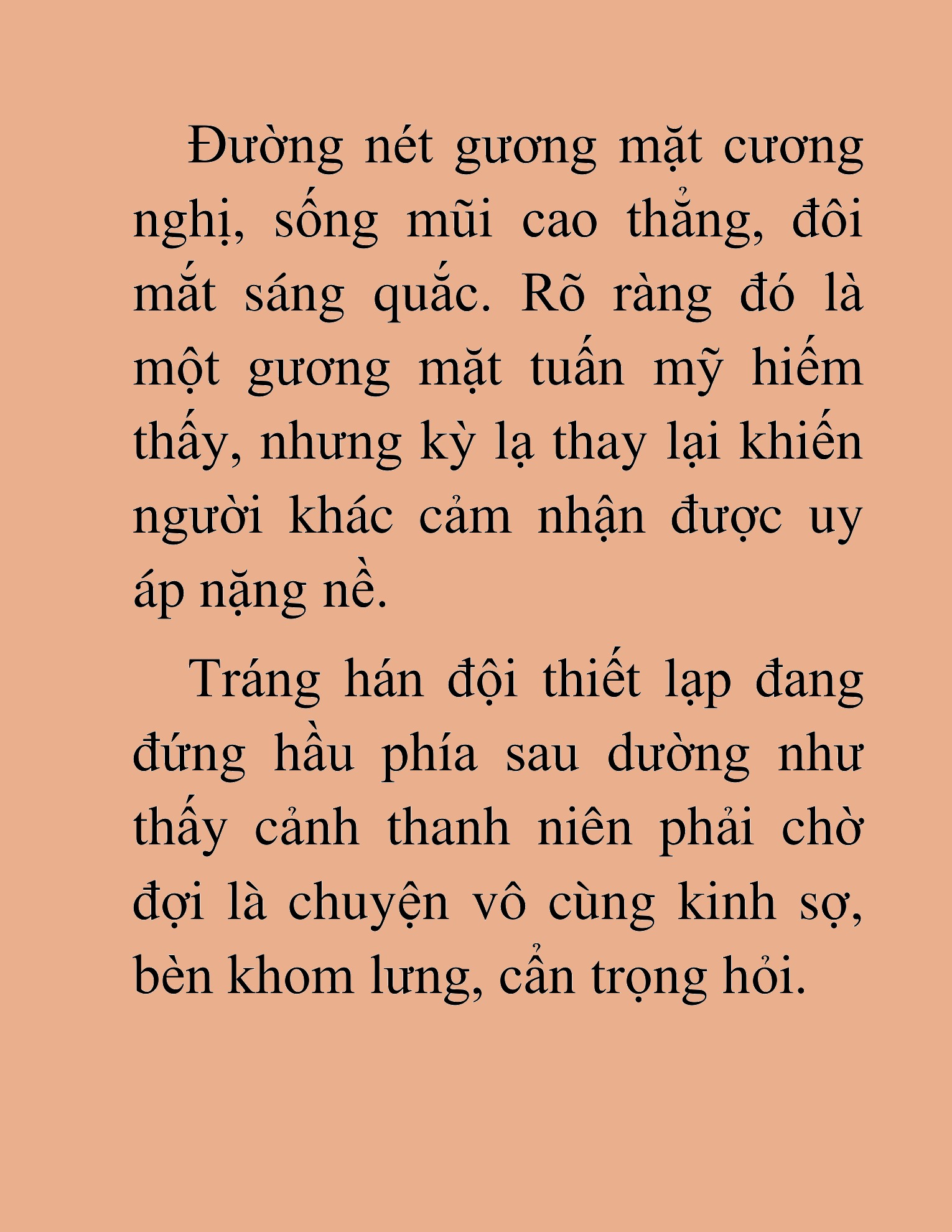 Đường nét gương mặt cương nghị, sống mũi cao thẳng, đôi mắt sáng quắc. Rõ ràng đó là một gương mặt tuấn mỹ hiếm thấy, nhưng kỳ lạ thay lại khiến người khác cảm nhận được uy áp nặng nề.

Tráng hán đội thiết lạp đang đứng hầu phía sau dường như thấy cảnh thanh niên phải chờ đợi là chuyện vô cùng kinh sợ, bèn khom lưng, cẩn trọng hỏi.